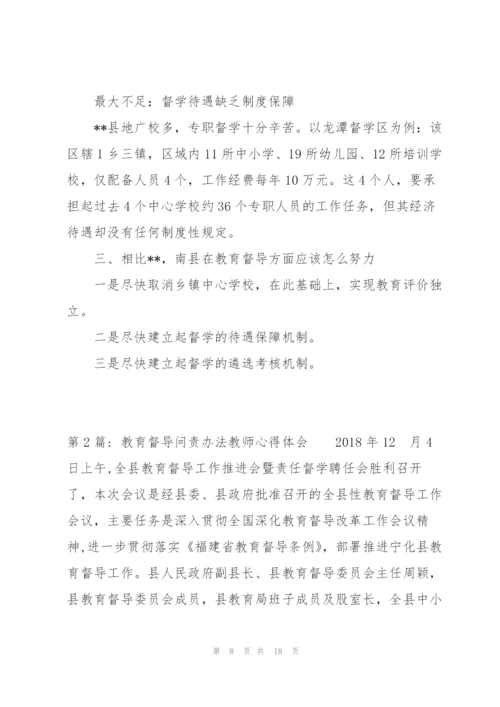 最大不足：督学待遇缺乏制度保障

**县地广校多，专职督学十分辛苦。以龙潭督学区为例：该区辖1乡三镇，区域内11所中小学、19所幼儿园、12所培训学校，仅配备人员4个，工作经费每年10万元。这4个人，要承担起过去4个中心学校约36个专职人员的工作任务，但其经济待遇却没有任何制度性规定。

三、相比**，南县在教育督导方面应该怎么努力

一是尽快取消乡镇中心学校，在此基础上，实现教育评价独立。

二是尽快建立起督学的待遇保障机制。

三是尽快建立起督学的遴选考核机制。

第2篇：教育督导问责办法教师心得体会　　2018年12　月4日上午,全县教育督导工作推进会暨责任督学聘任会胜利召开了，本次会议是经县委、县政府批准召开的全县性教育督导工作会议，主要任务是深入贯彻全国深化教育督导改革工作会议精神,进一步贯彻落实《福建省教育督导条例》，部署推进宁化县教育督导工作。县人民政府副县长、县教育督导委员会主任周颖，县教育督导委员会成员，县教育局班子成员及股室长，全县中小

第 8 页 共 18 页